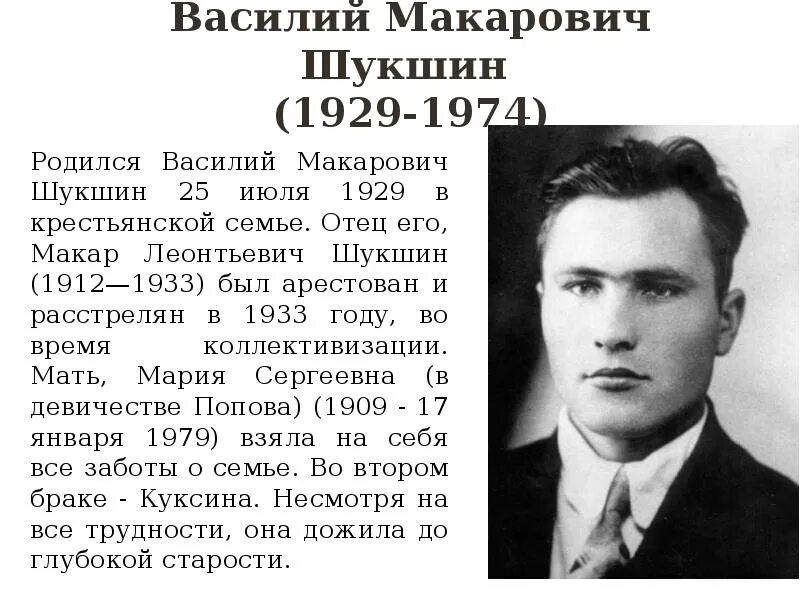 Василий Макарович Шукшин
(1929-1974)

Родился Василий Макарович Шукшин 25 июля 1929 в крестьянской семье. Отец его, Макар Леонтьевич Шукшин (1912—1933) был арестован и расстрелян в 1933 году, во время коллективизации. Мать, Мария Сергеевна (в девичестве Попова) (1909 - 17 января 1979) взяла на себя все заботы о семье. Во втором браке - Куксина. Несмотря на все трудности, она дожила до глубокой старости.